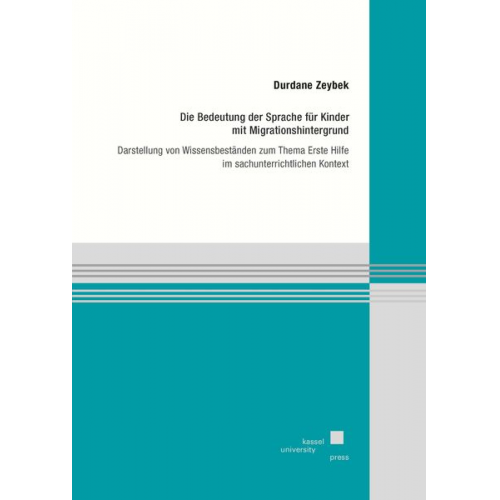 Durdane Zeybek

Die Bedeutung der Sprache für Kinder mit Migrationshintergrund

Darstellung von Wissensbeständen zum Thema Erste Hilfe im sachunterrichtlichen Kontext

kassel
university
press